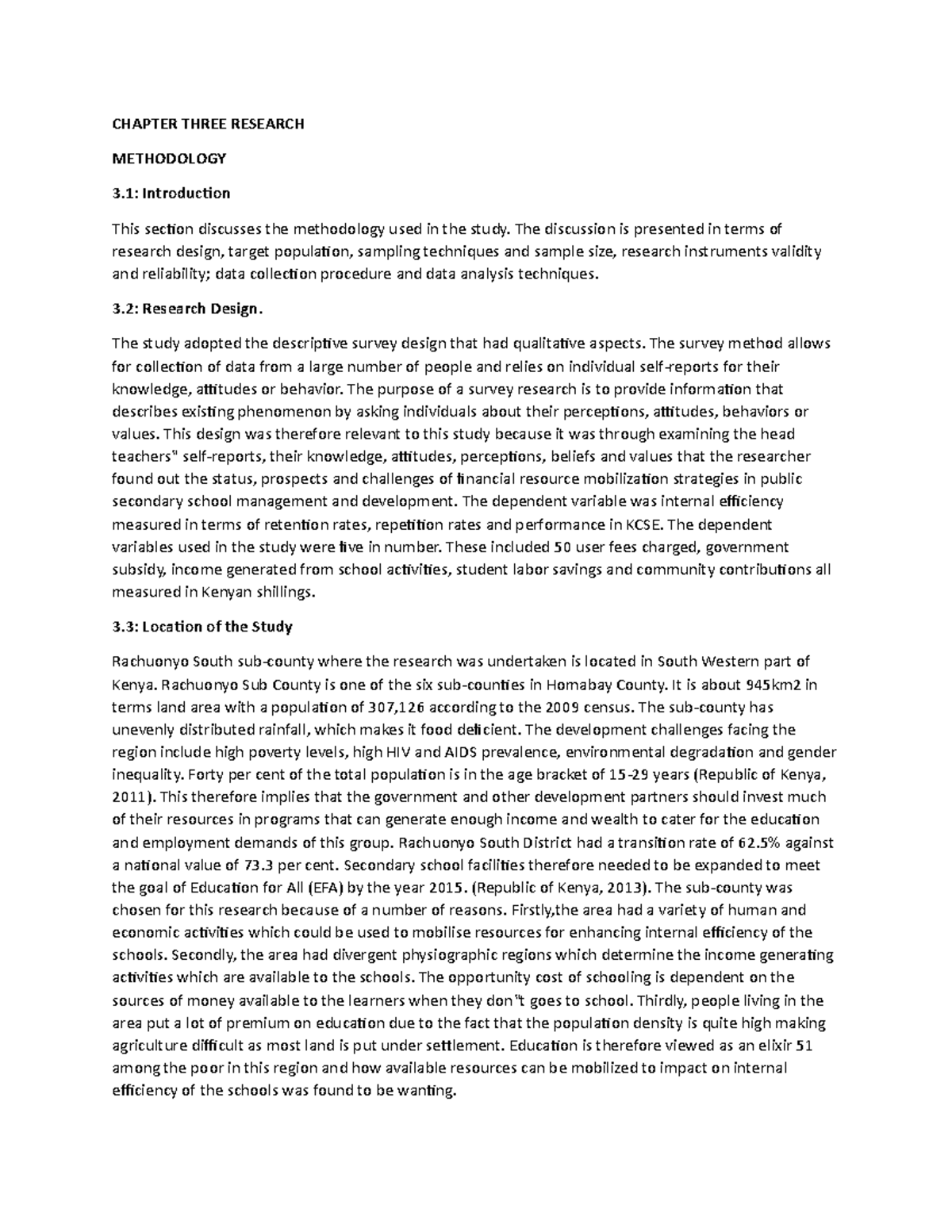 CHAPTER THREE RESEARCH

METHODOLOGY

3.1: Introduction

This section discusses the methodology used in the study. The discussion is presented in terms of research design, target population, sampling techniques and sample size, research instruments validity and reliability; data collection procedure and data analysis techniques.

3.2: Research Design.

The study adopted the descriptive survey design that had qualitative aspects. The survey method allows for collection of data from a large number of people and relies on individual self-reports for their knowledge, attitudes or behavior. The purpose of a survey research is to provide information that describes existing phenomenon by asking individuals about their perceptions, attitudes, behaviors or values. This design was therefore relevant to this study because it was through examining the head teachers" self-reports, their knowledge, attitudes, perceptions, beliefs and values that the researcher found out the status, prospects and challenges of financial resource mobilization strategies in public secondary school management and development. The dependent variable was internal efficiency measured in terms of retention rates, repetition rates and performance in KCSE. The dependent variables used in the study were five in number. These included 50 user fees charged, government subsidy, income generated from school activities, student labor savings and community contributions all measured in Kenyan shillings.

3.3: Location of the Study

Rachuonyo South sub-county where the research was undertaken is located in South Western part of Kenya. Rachuonyo Sub County is one of the six sub-counties in Homabay County. It is about 945km2 in terms land area with a population of 307,126 according to the 2009 census. The sub-county has unevenly distributed rainfall, which makes it food deficient. The development challenges facing the region include high poverty levels, high HIV and AIDS prevalence, environmental degradation and gender inequality. Forty per cent of the total population is in the age bracket of 15-29 years (Republic of Kenya, 2011). This therefore implies that the government and other development partners should invest much of their resources in programs that can generate enough income and wealth to cater for the education and employment demands of this group. Rachuonyo South District had a transition rate of 62.5% against a national value of 73.3 per cent. Secondary school facilities therefore needed to be expanded to meet the goal of Education for All (EFA) by the year 2015. (Republic of Kenya, 2013). The sub-county was chosen for this research because of a number of reasons. Firstly,the area had a variety of human and economic activities which could be used to mobilise resources for enhancing internal efficiency of the schools. Secondly, the area had divergent physiographic regions which determine the income generating activities which are available to the schools. The opportunity cost of schooling is dependent on the sources of money available to the learners when they don"t goes to school. Thirdly, people living in the area put a lot of premium on education due to the fact that the population density is quite high making agriculture difficult as most land is put under settlement. Education is therefore viewed as an elixir 51 among the poor in this region and how available resources can be mobilized to impact on internal efficiency of the schools was found to be wanting.